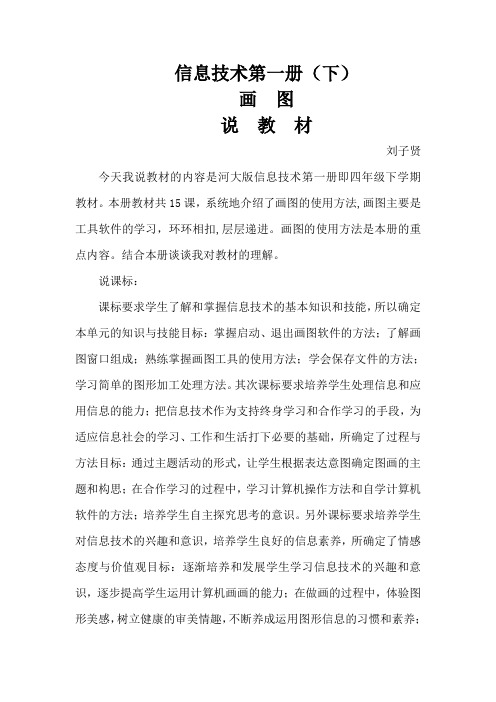 信息技术第一册（下）
画　图
说　教　材

刘子贤

今天我说教材的内容是河大版信息技术第一册即四年级下学期教材。本册教材共15课，系统地介绍了画图的使用方法,画图主要是工具软件的学习，环环相扣,层层递进。画图的使用方法是本册的重点内容。结合本册谈谈我对教材的理解。

说课标：

课标要求学生了解和掌握信息技术的基本知识和技能，所以确定本单元的知识与技能目标：掌握启动、退出画图软件的方法；了解画图窗口组成；熟练掌握画图工具的使用方法；学会保存文件的方法；学习简单的图形加工处理方法。其次课标要求培养学生处理信息和应用信息的能力；把信息技术作为支持终身学习和合作学习的手段，为适应信息社会的学习、工作和生活打下必要的基础，所确定了过程与方法目标：通过主题活动的形式，让学生根据表达意图确定图画的主题和构思；在合作学习的过程中，学习计算机操作方法和自学计算机软件的方法；培养学生自主探究思考的意识。另外课标要求培养学生对信息技术的兴趣和意识，培养学生良好的信息素养，所确定了情感态度与价值观目标：逐渐培养和发展学生学习信息技术的兴趣和意识，逐步提高学生运用计算机画画的能力；在做画的过程中，体验图形美感，树立健康的审美情趣，不断养成运用图形信息的习惯和素养；